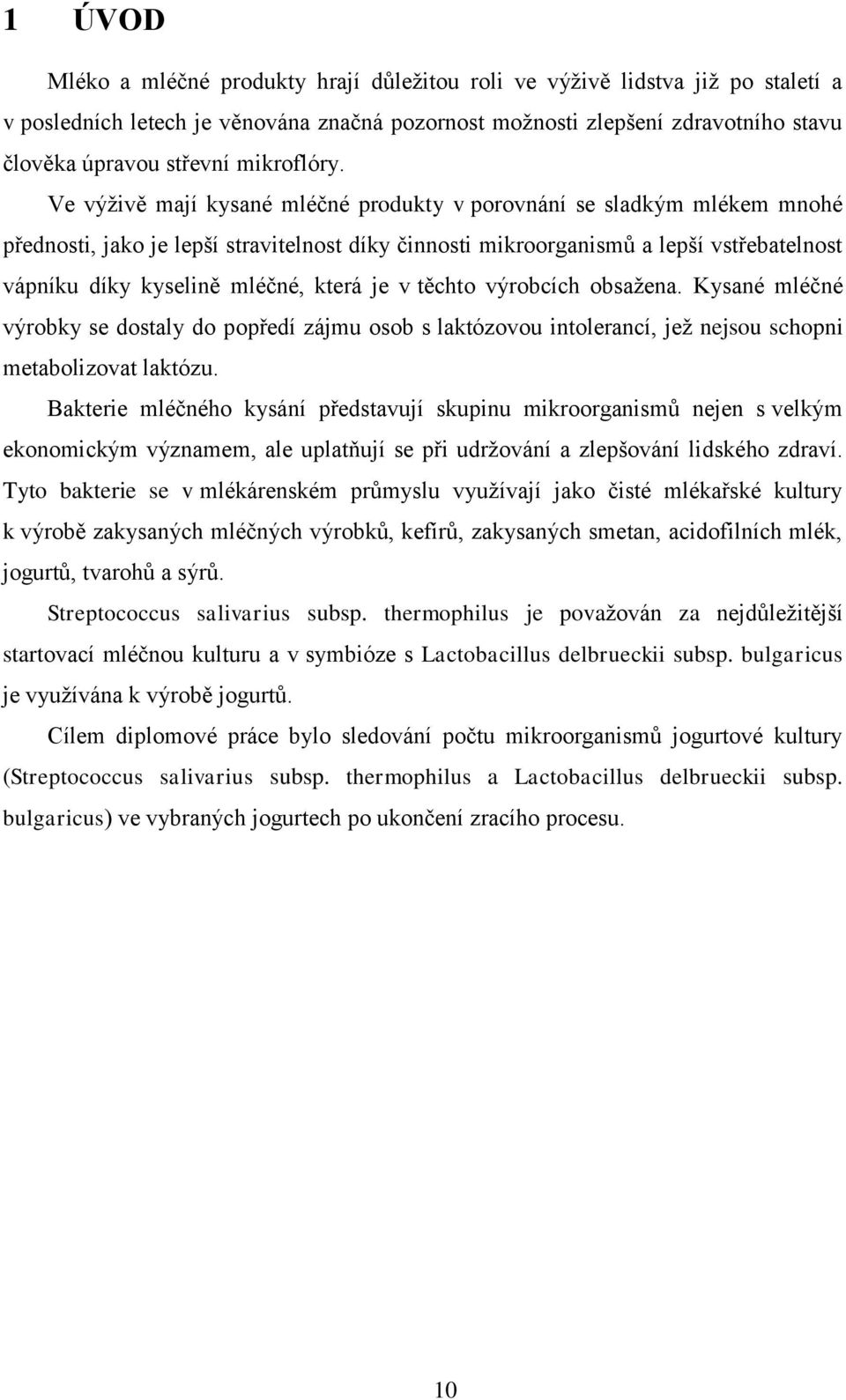 1 ÚVOD

Mléko a mléčné produkty hrají důležitou roli ve výživě lidstva již po staletí a v posledních letech je věnována značná pozornost možnosti zlepšení zdravotního stavu člověka úpravou střevní mikroflóry. Ve výživě mají kysané mléčné produkty v porovnání se sladkým mlékem mnohé přednosti, jako je lepší stravitelnost díky činnosti mikroorganismů a lepší vstřebatelnost vápníku díky kyselině mléčné, která je v těchto výrobcích obsažena. Kysané mléčné výrobky se dostaly do popředí zájmu osob s laktózovou intolerancí, jež nejsou schopni metabolizovat laktózu.

Bakterie mléčného kysání představují skupinu mikroorganismů nejen s velkým ekonomickým významem, ale uplatňují se při udržování a zlepšování lidského zdraví. Tyto bakterie se v mlékárenském průmyslu využívají jako čisté mlékařské kultury k výrobě zakysaných mléčných výrobků, kefírů, zakysaných smetan, acidofilních mlék, jogurtů, tvarohů a sýrů.

Streptococcus salivarius subsp. thermophilus je považován za nejdůležitější startovací mléčnou kulturu a v symbióze s Lactobacillus delbrueckii subsp. bulgaricus je využívána k výrobě jogurtů.

Cílem diplomové práce bylo sledování počtu mikroorganismů jogurtové kultury (Streptococcus salivarius subsp. thermophilus a Lactobacillus delbrueckii subsp. bulgaricus) ve vybraných jogurtech po ukončení zracího procesu.

10